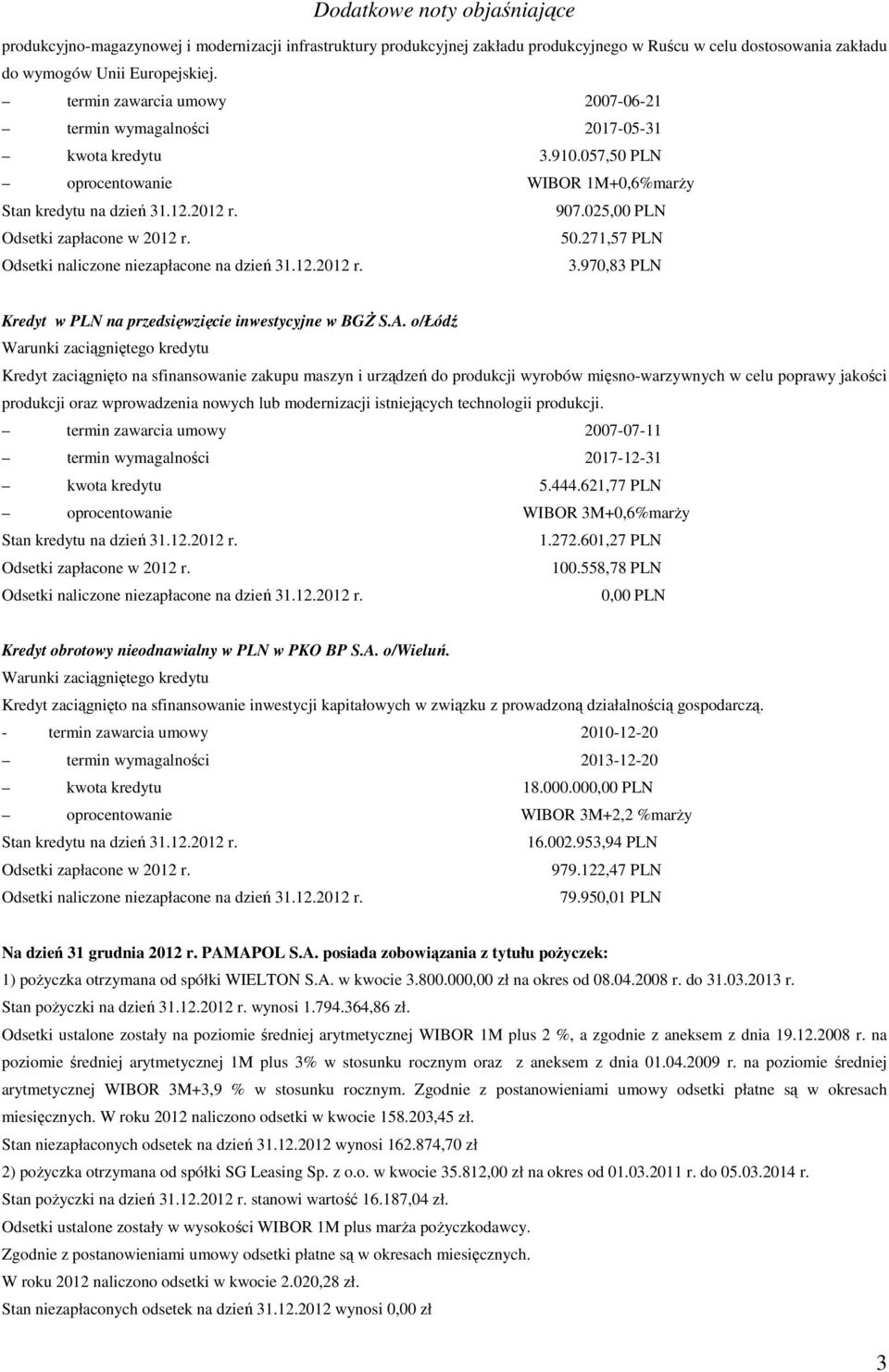 Dodatkowe noty objaśniające

produkcyjno-magazynowej i modernizacji infrastruktury produkcyjnej zakładu produkcyjnego w Ruścu w celu dostosowania zakładu do wymogów Unii Europejskiej.

– termin zawarcia umowy 2007-06-21
– termin wymagalności 2017-05-31
– kwota kredytu 3.910.057,50 PLN
– oprocentowanie WIBOR 1M+0,6%marży
Stan kredytu na dzień 31.12.2012 r. 907.025,00 PLN
Odsetki zapłacone w 2012 r. 50.271,57 PLN
Odsetki naliczone niezapłacone na dzień 31.12.2012 r. 3.970,83 PLN

Kredyt w PLN na przedsięwzięcie inwestycyjne w BGŻ S.A. o/Łódź
Warunki zaciągniętego kredytu
Kredyt zaciągnięto na sfinansowanie zakupu maszyn i urządzeń do produkcji wyrobów mięsno-warzywnych w celu poprawy jakości produkcji oraz wprowadzenia nowych lub modernizacji istniejących technologii produkcji.
– termin zawarcia umowy 2007-07-11
– termin wymagalności 2017-12-31
– kwota kredytu 5.444.621,77 PLN
– oprocentowanie WIBOR 3M+0,6%marży
Stan kredytu na dzień 31.12.2012 r. 1.272.601,27 PLN
Odsetki zapłacone w 2012 r. 100.558,78 PLN
Odsetki naliczone niezapłacone na dzień 31.12.2012 r. 0,00 PLN

Kredyt obrotowy nieodnawialny w PLN w PKO BP S.A. o/Wieluń.
Warunki zaciągniętego kredytu
Kredyt zaciągnięto na sfinansowanie inwestycji kapitałowych w związku z prowadzoną działalnością gospodarczą.
- termin zawarcia umowy 2010-12-20
– termin wymagalności 2013-12-20
– kwota kredytu 18.000.000,00 PLN
– oprocentowanie WIBOR 3M+2,2 %marży
Stan kredytu na dzień 31.12.2012 r. 16.002.953,94 PLN
Odsetki zapłacone w 2012 r. 979.122,47 PLN
Odsetki naliczone niezapłacone na dzień 31.12.2012 r. 79.950,01 PLN

Na dzień 31 grudnia 2012 r. PAMAPOL S.A. posiada zobowiązania z tytułu pożyczek:
1) pożyczka otrzymana od spółki WIELTON S.A. w kwocie 3.800.000,00 zł na okres od 08.04.2008 r. do 31.03.2013 r.
Stan pożyczki na dzień 31.12.2012 r. wynosi 1.794.364,86 zł.
Odsetki ustalone zostały na poziomie średniej arytmetycznej WIBOR 1M plus 2 %, a zgodnie z aneksem z dnia 19.12.2008 r. na poziomie średniej arytmetycznej 1M plus 3% w stosunku rocznym oraz z aneksem z dnia 01.04.2009 r. na poziomie średniej arytmetycznej WIBOR 3M+3,9 % w stosunku rocznym. Zgodnie z postanowieniami umowy odsetki płatne są w okresach miesięcznych. W roku 2012 naliczono odsetki w kwocie 158.203,45 zł.
Stan niezapłaconych odsetek na dzień 31.12.2012 wynosi 162.874,70 zł
2) pożyczka otrzymana od spółki SG Leasing Sp. z o.o. w kwocie 35.812,00 zł na okres od 01.03.2011 r. do 05.03.2014 r.
Stan pożyczki na dzień 31.12.2012 r. stanowi wartość 16.187,04 zł.
Odsetki ustalone zostały w wysokości WIBOR 1M plus marża pożyczkodawcy.
Zgodnie z postanowieniami umowy odsetki płatne są w okresach miesięcznych.
W roku 2012 naliczono odsetki w kwocie 2.020,28 zł.
Stan niezapłaconych odsetek na dzień 31.12.2012 wynosi 0,00 zł

3